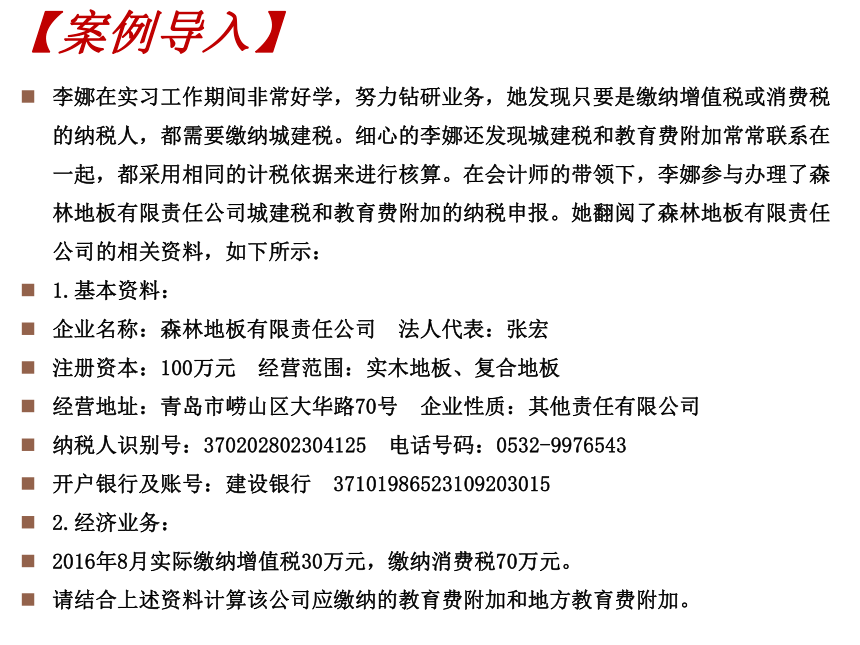 【案例导入】

李娜在实习工作期间非常好学，努力钻研业务，她发现只要是缴纳增值税或消费税的纳税人，都需要缴纳城建税。细心的李娜还发现城建税和教育费附加常常联系在一起，都采用相同的计税依据来进行核算。在会计师的带领下，李娜参与办理了森林地板有限责任公司城建税和教育费附加的纳税申报。她翻阅了森林地板有限责任公司的相关资料，如下所示：

1.基本资料：

企业名称：森林地板有限责任公司　法人代表：张宏

注册资本：100万元　经营范围：实木地板、复合地板

经营地址：青岛市崂山区大华路70号　企业性质：其他责任有限公司

纳税人识别号：370202802304125　电话号码：0532-9976543

开户银行及账号：建设银行　37101986523109203015

2.经济业务：

2016年8月实际缴纳增值税30万元，缴纳消费税70万元。

请结合上述资料计算该公司应缴纳的教育费附加和地方教育费附加。